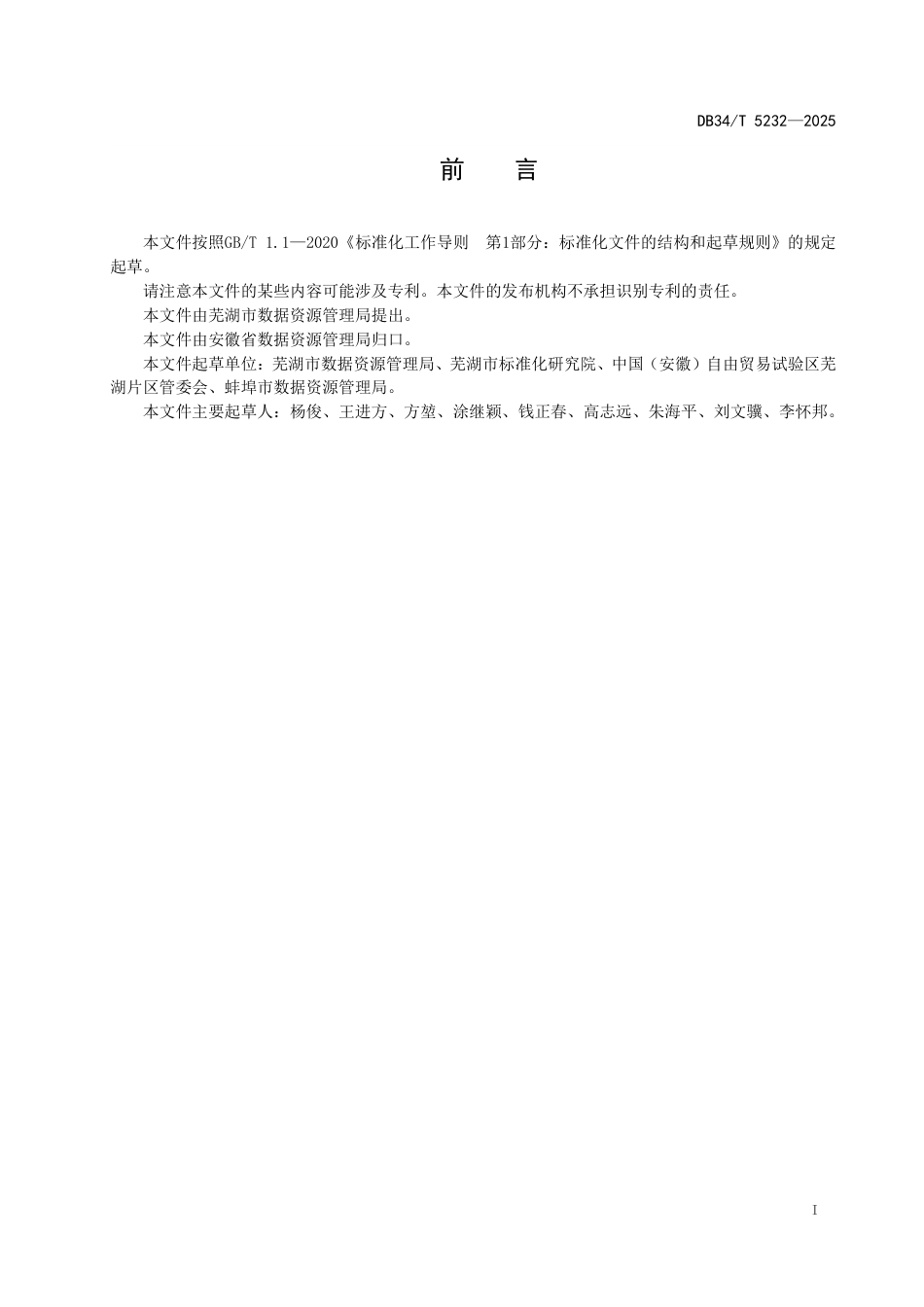 DB34/T 5232—2025

前　言

本文件按照GB/T 1.1—2020《标准化工作导则　第1部分：标准化文件的结构和起草规则》的规定起草。

请注意本文件的某些内容可能涉及专利。本文件的发布机构不承担识别专利的责任。

本文件由芜湖市数据资源管理局提出。

本文件由安徽省数据资源管理局归口。

本文件起草单位：芜湖市数据资源管理局、芜湖市标准化研究院、中国（安徽）自由贸易试验区芜湖片区管委会、蚌埠市数据资源管理局。

本文件主要起草人：杨俊、王进方、方堃、涂继颖、钱正春、高志远、朱海平、刘文骥、李怀邦。

I